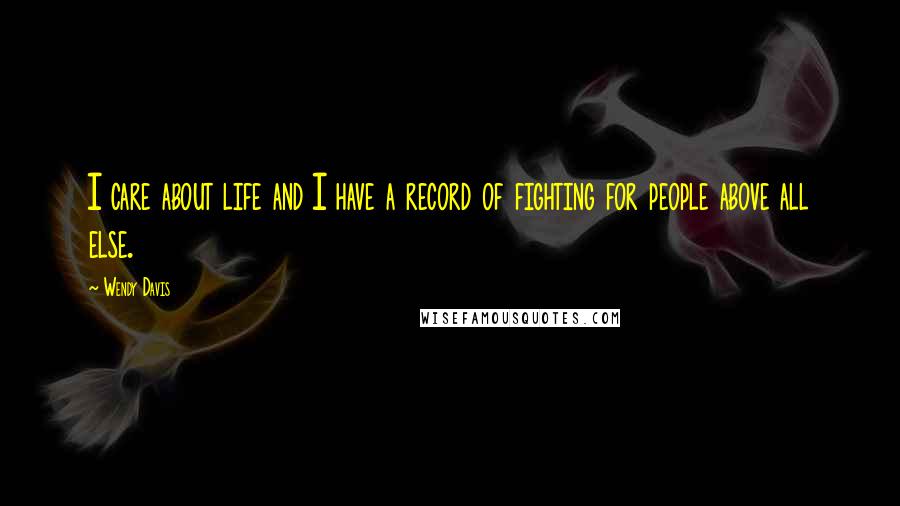 I care about life and I have a record of fighting for people above all else.

~ Wendy Davis

WISEFAMOUSQUOTES.COM